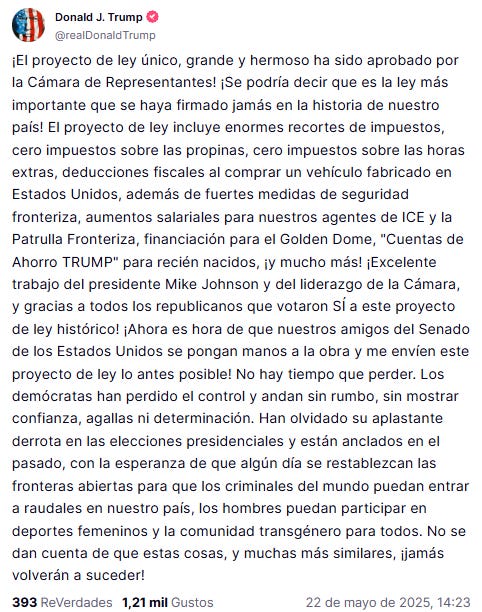 Donald J. Trump
@realDonaldTrump

¡El proyecto de ley único, grande y hermoso ha sido aprobado por la Cámara de Representantes! ¡Se podría decir que es la ley más importante que se haya firmado jamás en la historia de nuestro país! El proyecto de ley incluye enormes recortes de impuestos, cero impuestos sobre las propinas, cero impuestos sobre las horas extras, deducciones fiscales al comprar un vehículo fabricado en Estados Unidos, además de fuertes medidas de seguridad fronteriza, aumentos salariales para nuestros agentes de ICE y la Patrulla Fronteriza, financiación para el Golden Dome, "Cuentas de Ahorro TRUMP" para recién nacidos, ¡y mucho más! ¡Excelente trabajo del presidente Mike Johnson y del liderazgo de la Cámara, y gracias a todos los republicanos que votaron SÍ a este proyecto de ley histórico! ¡Ahora es hora de que nuestros amigos del Senado de los Estados Unidos se pongan manos a la obra y me envíen este proyecto de ley lo antes posible! No hay tiempo que perder. Los demócratas han perdido el control y andan sin rumbo, sin mostrar confianza, agallas ni determinación. Han olvidado su aplastante derrota en las elecciones presidenciales y están anclados en el pasado, con la esperanza de que algún día se restablezcan las fronteras abiertas para que los criminales del mundo puedan entrar a raudales en nuestro país, los hombres puedan participar en deportes femeninos y la comunidad transgénero para todos. No se dan cuenta de que estas cosas, y muchas más similares, ¡jamás volverán a suceder!

393 ReVerdades 1,21 mil Gustos 22 de mayo de 2025, 14:23